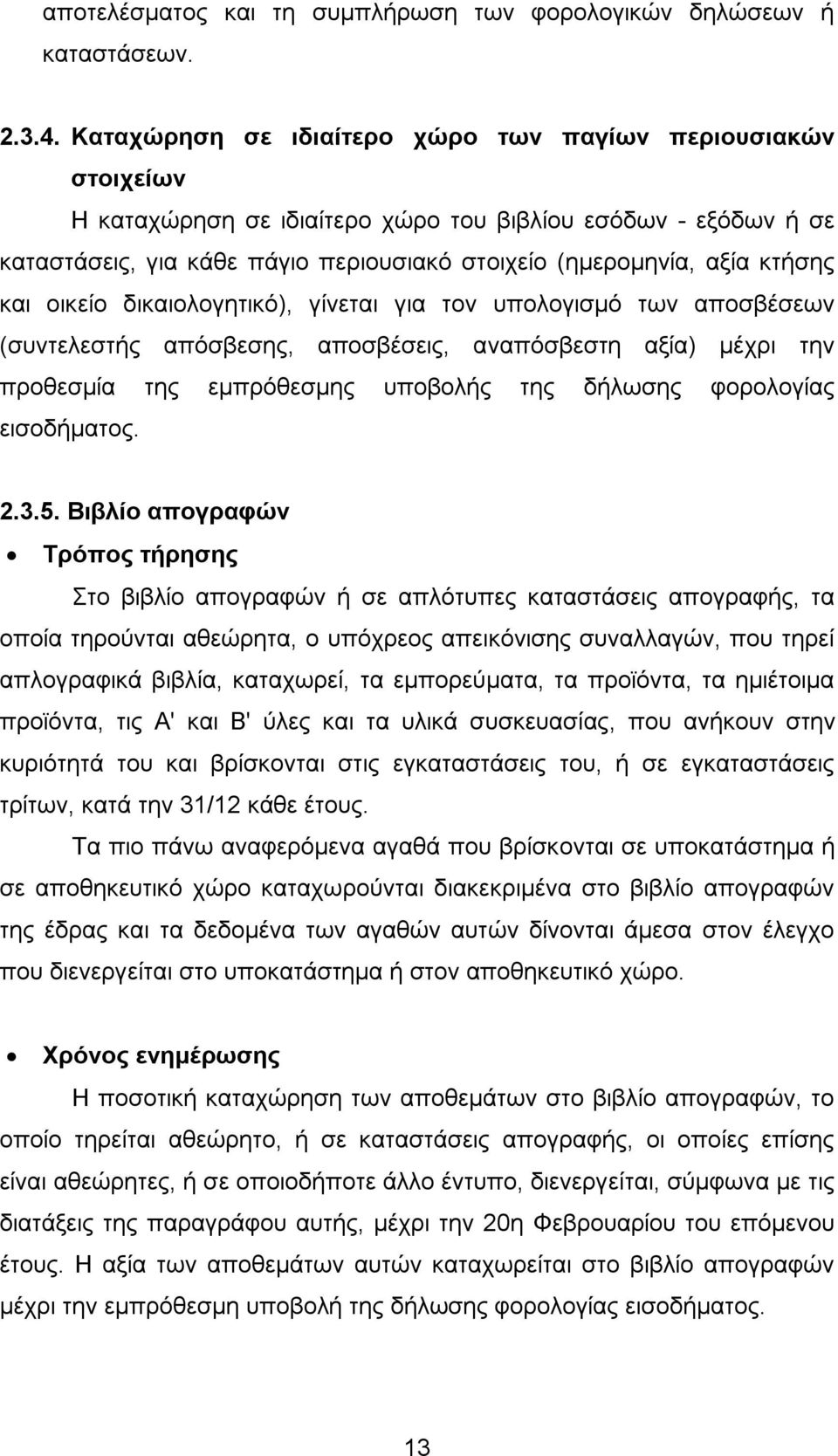 αποτελέσματος και τη συμπλήρωση των φορολογικών δηλώσεων ή καταστάσεων.

2.3.4. Καταχώρηση σε ιδιαίτερο χώρο των παγίων περιουσιακών στοιχείων

Η καταχώρηση σε ιδιαίτερο χώρο του βιβλίου εσόδων - εξόδων ή σε καταστάσεις, για κάθε πάγιο περιουσιακό στοιχείο (ημερομηνία, αξία κτήσης και οικείο δικαιολογητικό), γίνεται για τον υπολογισμό των αποσβέσεων (συντελεστής απόσβεσης, αποσβέσεις, αναπόσβεστη αξία) μέχρι την προθεσμία της εμπρόθεσμης υποβολής της δήλωσης φορολογίας εισοδήματος.

2.3.5. Βιβλίο απογραφών

• Τρόπος τήρησης

Στο βιβλίο απογραφών ή σε απλότυπες καταστάσεις απογραφής, τα οποία τηρούνται αθεώρητα, ο υπόχρεος απεικόνισης συναλλαγών, που τηρεί απλογραφικά βιβλία, καταχωρεί, τα εμπορεύματα, τα προϊόντα, τα ημιέτοιμα προϊόντα, τις Α' και Β' ύλες και τα υλικά συσκευασίας, που ανήκουν στην κυριότητά του και βρίσκονται στις εγκαταστάσεις του, ή σε εγκαταστάσεις τρίτων, κατά την 31/12 κάθε έτους.

Τα πιο πάνω αναφερόμενα αγαθά που βρίσκονται σε υποκατάστημα ή σε αποθηκευτικό χώρο καταχωρούνται διακεκριμένα στο βιβλίο απογραφών της έδρας και τα δεδομένα των αγαθών αυτών δίνονται άμεσα στον έλεγχο που διενεργείται στο υποκατάστημα ή στον αποθηκευτικό χώρο.

• Χρόνος ενημέρωσης

Η ποσοτική καταχώρηση των αποθεμάτων στο βιβλίο απογραφών, το οποίο τηρείται αθεώρητο, ή σε καταστάσεις απογραφής, οι οποίες επίσης είναι αθεώρητες, ή σε οποιοδήποτε άλλο έντυπο, διενεργείται, σύμφωνα με τις διατάξεις της παραγράφου αυτής, μέχρι την 20η Φεβρουαρίου του επόμενου έτους. Η αξία των αποθεμάτων αυτών καταχωρείται στο βιβλίο απογραφών μέχρι την εμπρόθεσμη υποβολή της δήλωσης φορολογίας εισοδήματος.

13